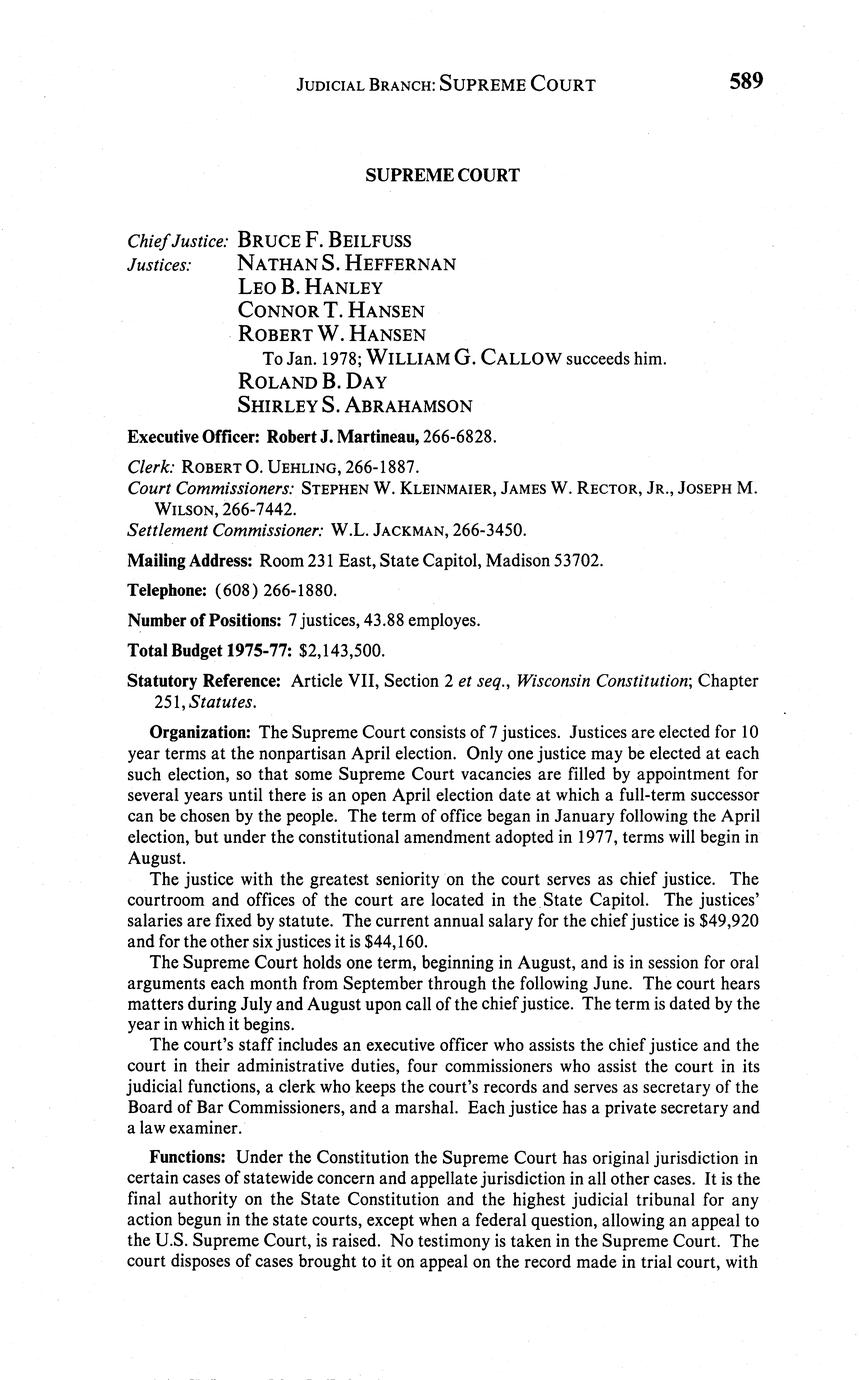 JUDICIAL BRANCH: SUPREME COURT 589

SUPREME COURT

Chief Justice: BRUCE F. BEILFUSS
Justices: NATHAN S. HEFFERNAN
LEO B. HANLEY
CONNOR T. HANSEN
ROBERT W. HANSEN
To Jan. 1978; WILLIAM G. CALLOW succeeds him.
ROLAND B. DAY
SHIRLEY S. ABRAHAMSON

Executive Officer: Robert J. Martineau, 266-6828.

Clerk: ROBERT O. UEHLING, 266-1887.
Court Commissioners: STEPHEN W. KLEINMAIER, JAMES W. RECTOR, JR., JOSEPH M. WILSON, 266-7442.
Settlement Commissioner: W.L. JACKMAN, 266-3450.

Mailing Address: Room 231 East, State Capitol, Madison 53702.

Telephone: (608) 266-1880.

Number of Positions: 7 justices, 43.88 employes.

Total Budget 1975-77: $2,143,500.

Statutory Reference: Article VII, Section 2 et seq., Wisconsin Constitution; Chapter 251, Statutes.

Organization: The Supreme Court consists of 7 justices. Justices are elected for 10 year terms at the nonpartisan April election. Only one justice may be elected at each such election, so that some Supreme Court vacancies are filled by appointment for several years until there is an open April election date at which a full-term successor can be chosen by the people. The term of office began in January following the April election, but under the constitutional amendment adopted in 1977, terms will begin in August.

The justice with the greatest seniority on the court serves as chief justice. The courtroom and offices of the court are located in the State Capitol. The justices' salaries are fixed by statute. The current annual salary for the chief justice is $49,920 and for the other six justices it is $44,160.

The Supreme Court holds one term, beginning in August, and is in session for oral arguments each month from September through the following June. The court hears matters during July and August upon call of the chief justice. The term is dated by the year in which it begins.

The court's staff includes an executive officer who assists the chief justice and the court in their administrative duties, four commissioners who assist the court in its judicial functions, a clerk who keeps the court's records and serves as secretary of the Board of Bar Commissioners, and a marshal. Each justice has a private secretary and a law examiner.

Functions: Under the Constitution the Supreme Court has original jurisdiction in certain cases of statewide concern and appellate jurisdiction in all other cases. It is the final authority on the State Constitution and the highest judicial tribunal for any action begun in the state courts, except when a federal question, allowing an appeal to the U.S. Supreme Court, is raised. No testimony is taken in the Supreme Court. The court disposes of cases brought to it on appeal on the record made in trial court, with